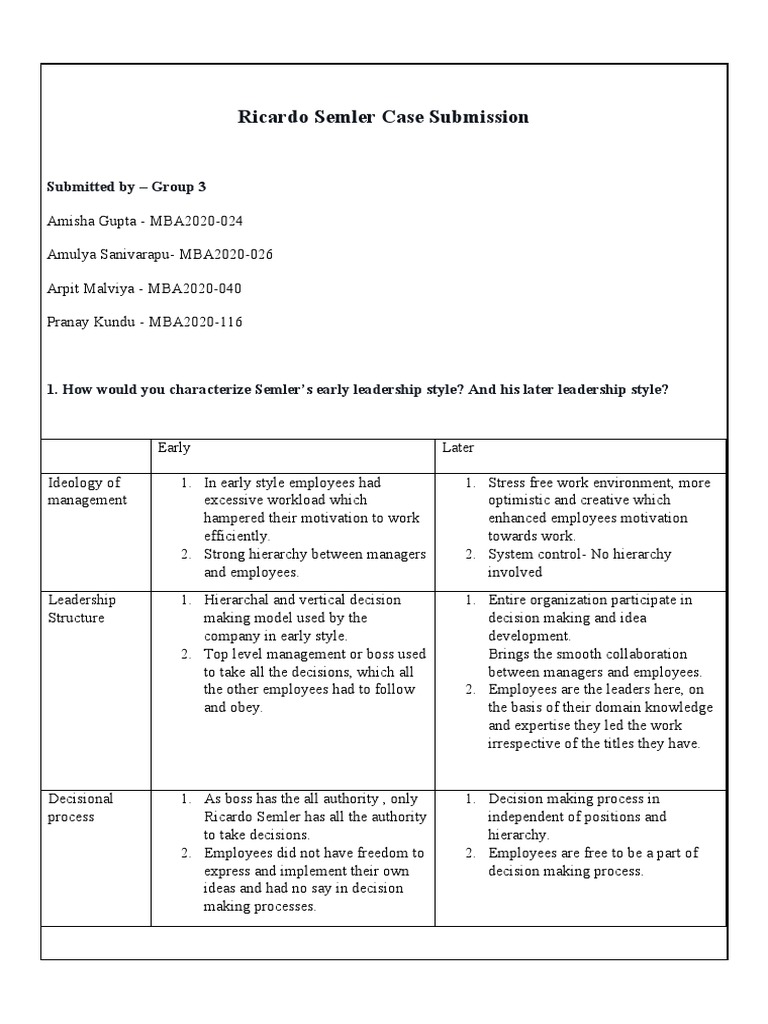 Ricardo Semler Case Submission

Submitted by – Group 3

Amisha Gupta - MBA2020-024

Amulya Sanivarapu- MBA2020-026

Arpit Malviya - MBA2020-040

Pranay Kundu - MBA2020-116

1. How would you characterize Semler's early leadership style? And his later leadership style?

| | Early | Later |
|---|---|---|
| Ideology of management | 1. In early style employees had excessive workload which hampered their motivation to work efficiently. 2. Strong hierarchy between managers and employees. | 1. Stress free work environment, more optimistic and creative which enhanced employees motivation towards work. 2. System control- No hierarchy involved |
| Leadership Structure | 1. Hierarchal and vertical decision making model used by the company in early style. 2. Top level management or boss used to take all the decisions, which all the other employees had to follow and obey. | 1. Entire organization participate in decision making and idea development. Brings the smooth collaboration between managers and employees. 2. Employees are the leaders here, on the basis of their domain knowledge and expertise they led the work irrespective of the titles they have. |
| Decisional process | 1. As boss has the all authority , only Ricardo Semler has all the authority to take decisions. 2. Employees did not have freedom to express and implement their own ideas and had no say in decision making processes. | 1. Decision making process in independent of positions and hierarchy. 2. Employees are free to be a part of decision making process. |